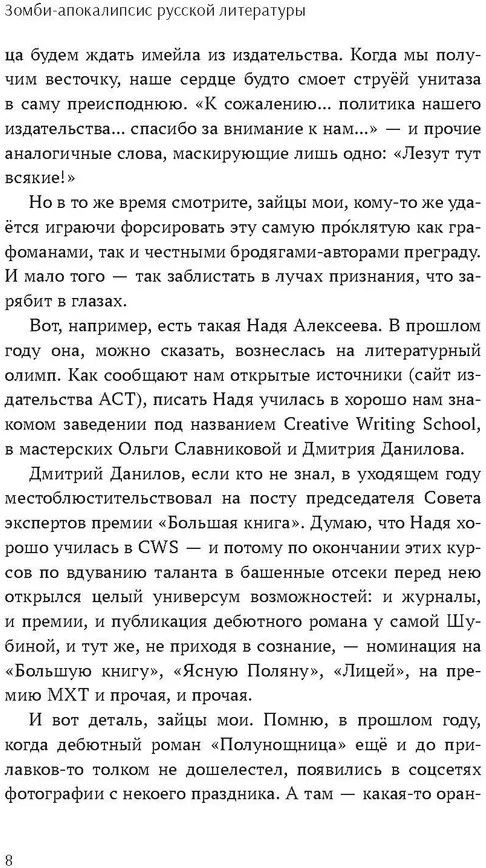 Зомби-апокалипсис русской литературы

ца будем ждать имейла из издательства. Когда мы получим весточку, наше сердце будто смоет струёй унитаза в саму преисподнюю. «К сожалению... политика нашего издательства... спасибо за внимание к нам...» — и прочие аналогичные слова, маскирующие лишь одно: «Лезут тут всякие!»

Но в то же время смотрите, зайцы мои, кому-то же удаётся играючи форсировать эту самую про́клятую как графоманами, так и честными бродягами-авторами преграду. И мало того — так заблистать в лучах признания, что зарябит в глазах.

Вот, например, есть такая Надя Алексеева. В прошлом году она, можно сказать, вознеслась на литературный олимп. Как сообщают нам открытые источники (сайт издательства АСТ), писать Надя училась в хорошо нам знакомом заведении под названием Creative Writing School, в мастерских Ольги Славниковой и Дмитрия Данилова.

Дмитрий Данилов, если кто не знал, в уходящем году местоблюстительствовал на посту председателя Совета экспертов премии «Большая книга». Думаю, что Надя хорошо училась в CWS — и потому по окончании этих курсов по вдуванию таланта в башенные отсеки перед нею открылся целый универсум возможностей: и журналы, и премии, и публикация дебютного романа у самой Шубиной, и тут же, не приходя в сознание, — номинация на «Большую книгу», «Ясную Поляну», «Лицей», на премию МХТ и прочая, и прочая.

И вот деталь, зайцы мои. Помню, в прошлом году, когда дебютный роман «Полунощница» ещё и до прилавков-то толком не дошелестел, появились в соцсетях фотографии с некоего праздника. А там — какая-то оран-

8